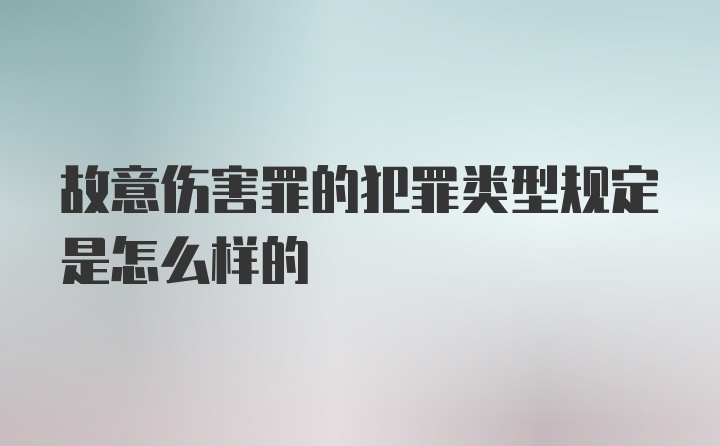 故意伤害罪的犯罪类型规定是怎么样的